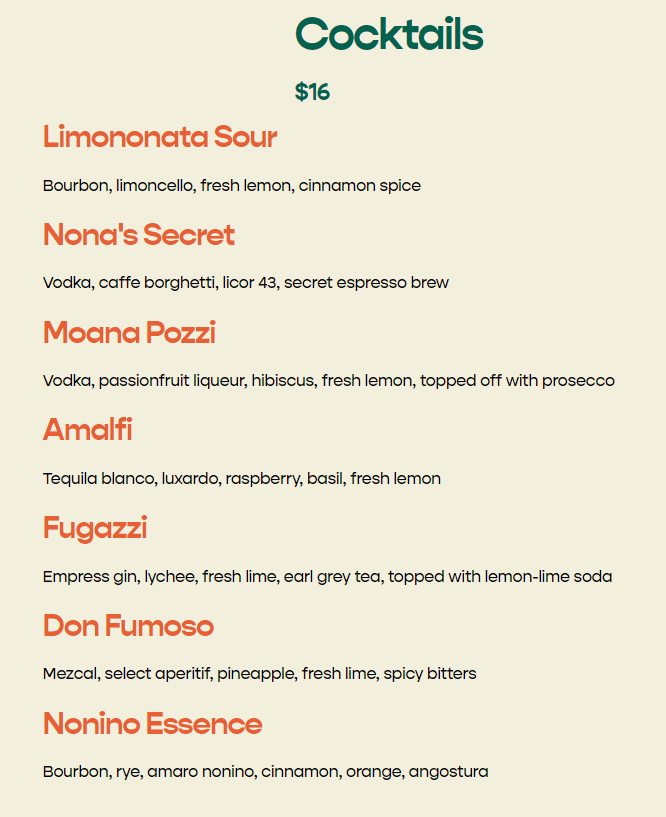 Cocktails

$16

Limononata Sour

Bourbon, limoncello, fresh lemon, cinnamon spice

Nona's Secret

Vodka, caffe borghetti, licor 43, secret espresso brew

Moana Pozzi

Vodka, passionfruit liqueur, hibiscus, fresh lemon, topped off with prosecco

Amalfi

Tequila blanco, luxardo, raspberry, basil, fresh lemon

Fugazzi

Empress gin, lychee, fresh lime, earl grey tea, topped with lemon-lime soda

Don Fumoso

Mezcal, select aperitif, pineapple, fresh lime, spicy bitters

Nonino Essence

Bourbon, rye, amaro nonino, cinnamon, orange, angostura